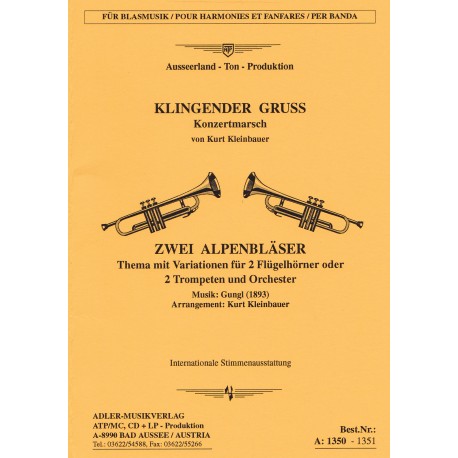 FÜR BLASMUSIK / POUR HARMONIES ET FANFARES / PER BANDA

Ausseerland - Ton - Produktion

KLINGENDER GRUSS
Konzertmarsch
von Kurt Kleinbauer

ZWEI ALPENBLÄSER
Thema mit Variationen für 2 Flügelhörner oder 2 Trompeten und Orchester
Musik: Gungl (1893)
Arrangement: Kurt Kleinbauer

Internationale Stimmenausstattung

ADLER-MUSIKVERLAG
ATP/MC, CD + LP - Produktion
A-8990 BAD AUSSEE / AUSTRIA
Tel.: 03622/54588, Fax: 03622/55266

Best.Nr.:
A: 1350 - 1351